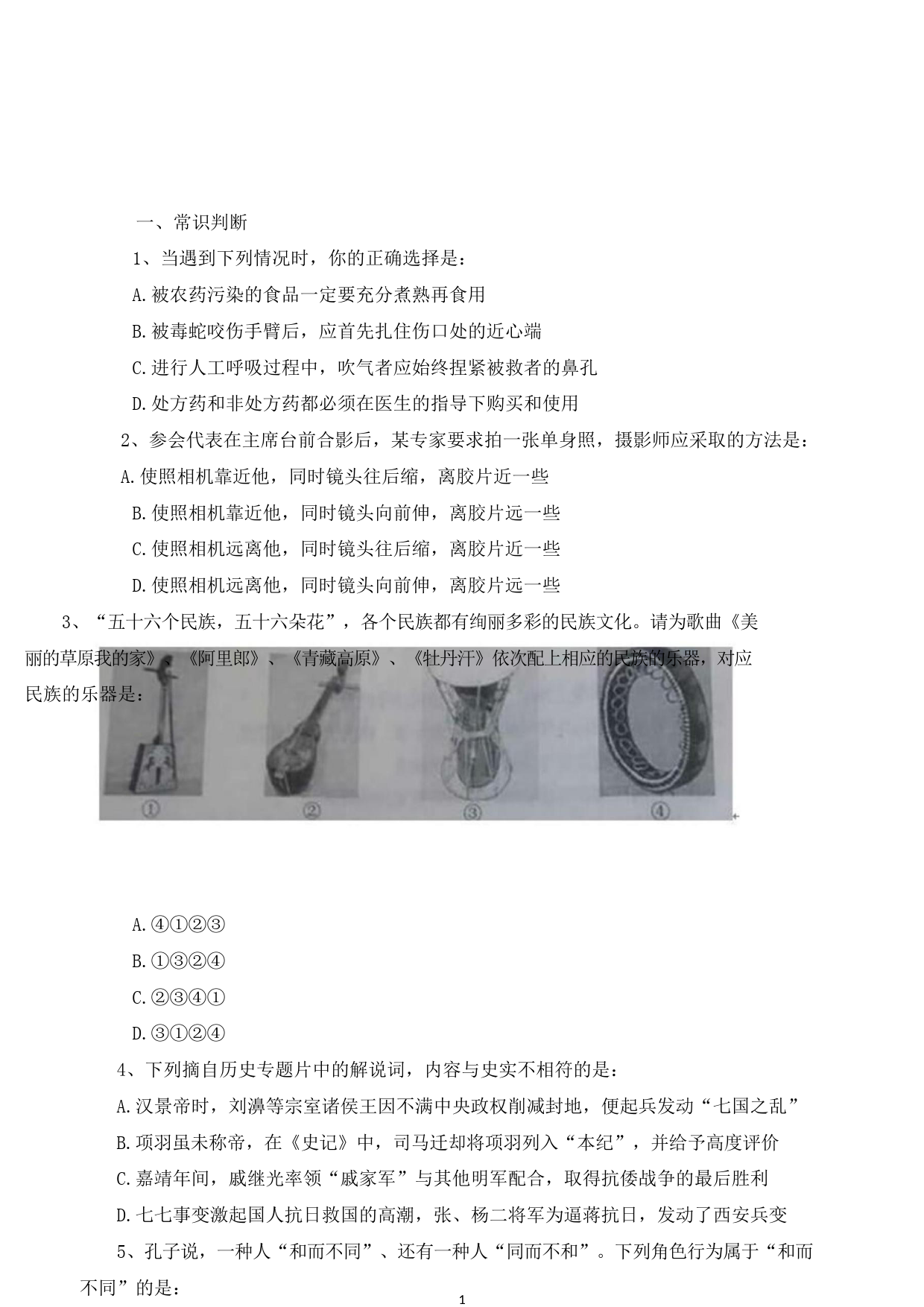 一、常识判断

1、当遇到下列情况时，你的正确选择是：

A.被农药污染的食品一定要充分煮熟再食用

B.被毒蛇咬伤手臂后，应首先扎住伤口处的近心端

C.进行人工呼吸过程中，吹气者应始终捏紧被救者的鼻孔

D.处方药和非处方药都必须在医生的指导下购买和使用

2、参会代表在主席台前合影后，某专家要求拍一张单身照，摄影师应采取的方法是：

A.使照相机靠近他，同时镜头往后缩，离胶片近一些

B.使照相机靠近他，同时镜头向前伸，离胶片远一些

C.使照相机远离他，同时镜头往后缩，离胶片近一些

D.使照相机远离他，同时镜头向前伸，离胶片远一些

3、“五十六个民族，五十六朵花”，各个民族都有绚丽多彩的民族文化。请为歌曲《美丽的草原我的家》、《阿里郎》、《青藏高原》、《牡丹汗》依次配上相应的民族的乐器，对应民族的乐器是：

①

②

③

④

A.④①②③

B.①③②④

C.②③④①

D.③①②④

4、下列摘自历史专题片中的解说词，内容与史实不相符的是：

A.汉景帝时，刘濞等宗室诸侯王因不满中央政权削减封地，便起兵发动“七国之乱”

B.项羽虽未称帝，在《史记》中，司马迁却将项羽列入“本纪”，并给予高度评价

C.嘉靖年间，戚继光率领“戚家军”与其他明军配合，取得抗倭战争的最后胜利

D.七七事变激起国人抗日救国的高潮，张、杨二将军为逼蒋抗日，发动了西安兵变

5、孔子说，一种人“和而不同”、还有一种人“同而不和”。下列角色行为属于“和而不同”的是：

1